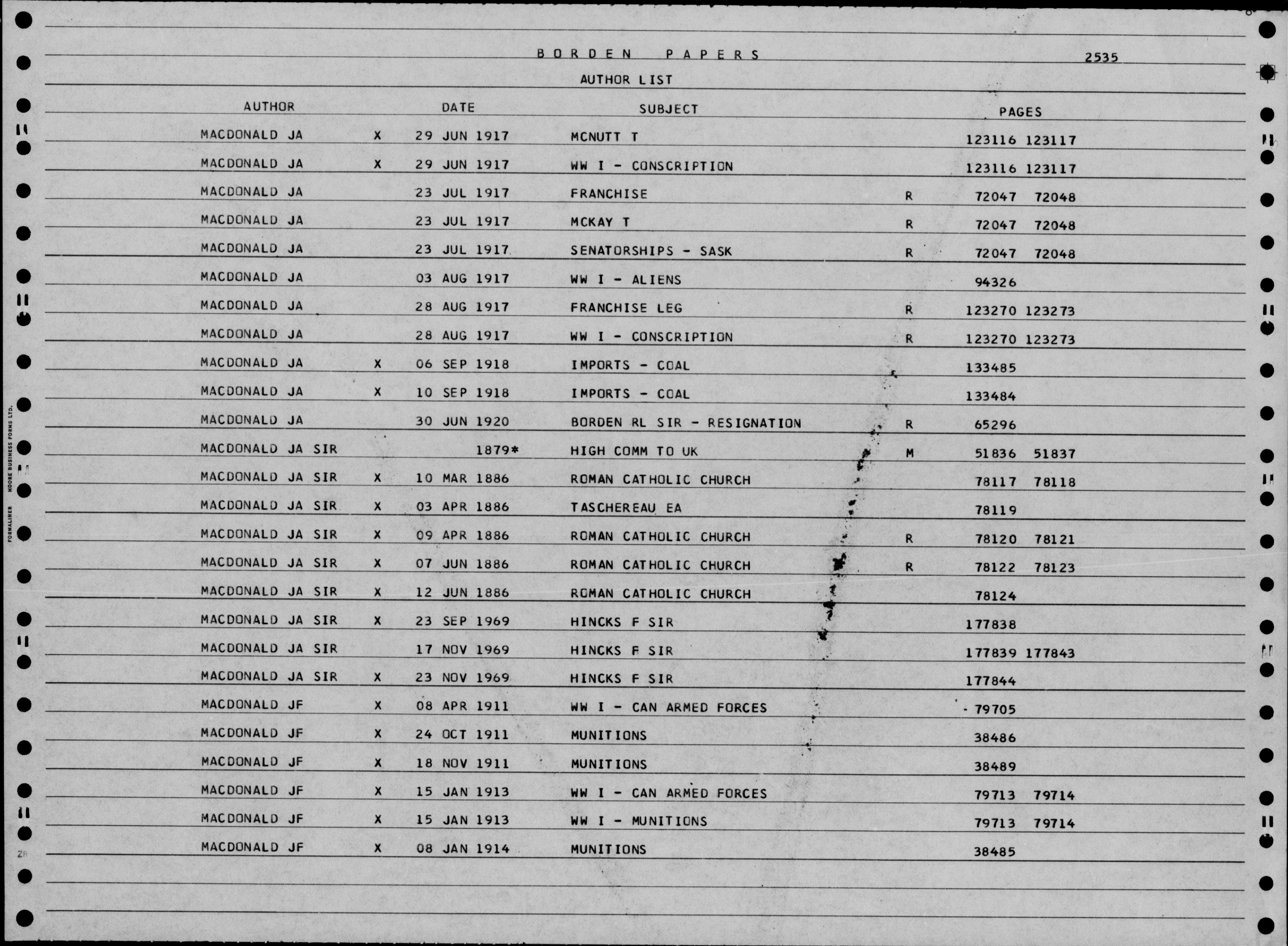 BORDEN PAPERS 2535

AUTHOR LIST

| AUTHOR | | DATE | SUBJECT | | PAGES |
|---|---|---|---|---|---|
| MACDONALD JA | X | 29 JUN 1917 | MCNUTT T | | 123116 123117 |
| MACDONALD JA | X | 29 JUN 1917 | WW I - CONSCRIPTION | | 123116 123117 |
| MACDONALD JA | | 23 JUL 1917 | FRANCHISE | R | 72047 72048 |
| MACDONALD JA | | 23 JUL 1917 | MCKAY T | R | 72047 72048 |
| MACDONALD JA | | 23 JUL 1917 | SENATORSHIPS - SASK | R | 72047 72048 |
| MACDONALD JA | | 03 AUG 1917 | WW I - ALIENS | | 94326 |
| MACDONALD JA | | 28 AUG 1917 | FRANCHISE LEG | R | 123270 123273 |
| MACDONALD JA | | 28 AUG 1917 | WW I - CONSCRIPTION | R | 123270 123273 |
| MACDONALD JA | X | 06 SEP 1918 | IMPORTS - COAL | | 133485 |
| MACDONALD JA | X | 10 SEP 1918 | IMPORTS - COAL | | 133484 |
| MACDONALD JA | | 30 JUN 1920 | BORDEN RL SIR - RESIGNATION | R | 65296 |
| MACDONALD JA SIR | | 1879* | HIGH COMM TO UK | M | 51836 51837 |
| MACDONALD JA SIR | X | 10 MAR 1886 | ROMAN CATHOLIC CHURCH | | 78117 78118 |
| MACDONALD JA SIR | X | 03 APR 1886 | TASCHEREAU EA | | 78119 |
| MACDONALD JA SIR | X | 09 APR 1886 | ROMAN CATHOLIC CHURCH | R | 78120 78121 |
| MACDONALD JA SIR | X | 07 JUN 1886 | ROMAN CATHOLIC CHURCH | R | 78122 78123 |
| MACDONALD JA SIR | X | 12 JUN 1886 | ROMAN CATHOLIC CHURCH | | 78124 |
| MACDONALD JA SIR | X | 23 SEP 1969 | HINCKS F SIR | | 177838 |
| MACDONALD JA SIR | | 17 NOV 1969 | HINCKS F SIR | | 177839 177843 |
| MACDONALD JA SIR | X | 23 NOV 1969 | HINCKS F SIR | | 177844 |
| MACDONALD JF | X | 08 APR 1911 | WW I - CAN ARMED FORCES | | 79705 |
| MACDONALD JF | X | 24 OCT 1911 | MUNITIONS | | 38486 |
| MACDONALD JF | X | 18 NOV 1911 | MUNITIONS | | 38489 |
| MACDONALD JF | X | 15 JAN 1913 | WW I - CAN ARMED FORCES | | 79713 79714 |
| MACDONALD JF | X | 15 JAN 1913 | WW I - MUNITIONS | | 79713 79714 |
| MACDONALD JF | X | 08 JAN 1914 | MUNITIONS | | 38485 |

FORMALINER MOORE BUSINESS FORMS LTD.